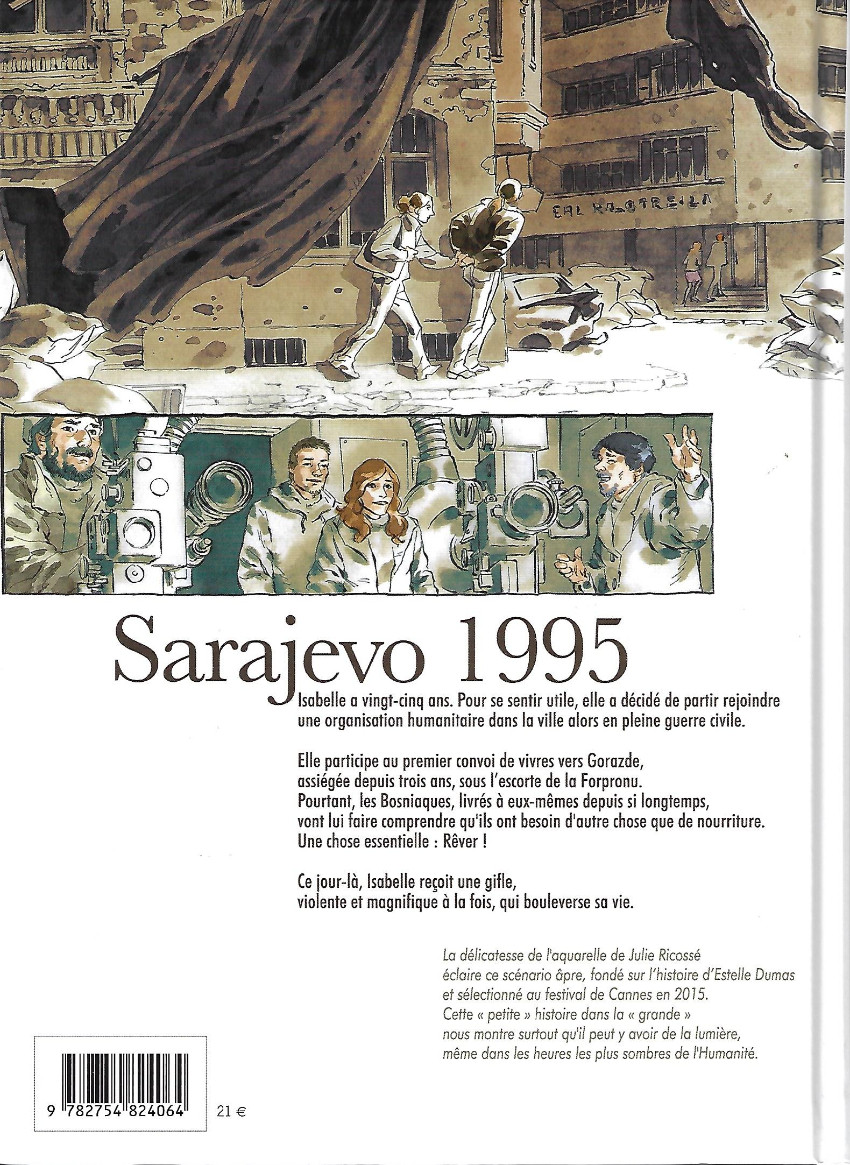 Sarajevo 1995

Isabelle a vingt-cinq ans. Pour se sentir utile, elle a décidé de partir rejoindre une organisation humanitaire dans la ville alors en pleine guerre civile.

Elle participe au premier convoi de vivres vers Gorazde,
assiégée depuis trois ans, sous l'escorte de la Forpronu.
Pourtant, les Bosniaques, livrés à eux-mêmes depuis si longtemps,
vont lui faire comprendre qu'ils ont besoin d'autre chose que de nourriture.
Une chose essentielle : Rêver !

Ce jour-là, Isabelle reçoit une gifle,
violente et magnifique à la fois, qui bouleverse sa vie.

La délicatesse de l'aquarelle de Julie Ricossé
éclaire ce scénario âpre, fondé sur l'histoire d'Estelle Dumas
et sélectionné au festival de Cannes en 2015.
Cette « petite » histoire dans la « grande »
nous montre surtout qu'il peut y avoir de la lumière,
même dans les heures les plus sombres de l'Humanité.

9 782754 824064

21 €